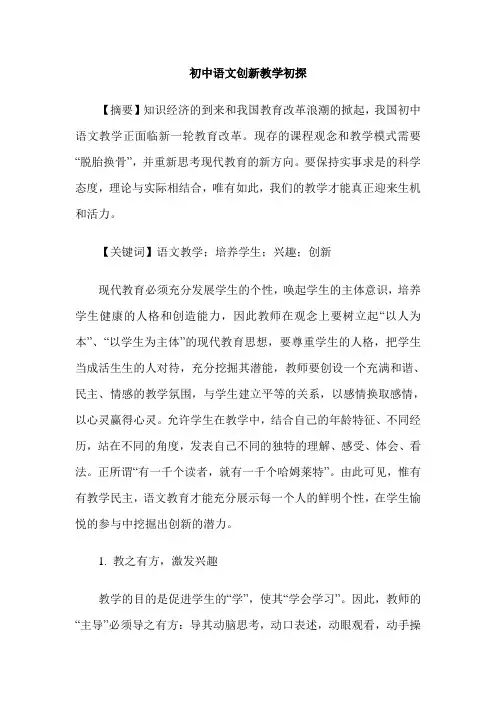 初中语文创新教学初探

【摘要】知识经济的到来和我国教育改革浪潮的掀起，我国初中语文教学正面临新一轮教育改革。现存的课程观念和教学模式需要“脱胎换骨”，并重新思考现代教育的新方向。要保持实事求是的科学态度，理论与实际相结合，唯有如此，我们的教学才能真正迎来生机和活力。

【关键词】语文教学；培养学生；兴趣；创新

现代教育必须充分发展学生的个性，唤起学生的主体意识，培养学生健康的人格和创造能力，因此教师在观念上要树立起“以人为本”、“以学生为主体”的现代教育思想，要尊重学生的人格，把学生当成活生生的人对待，充分挖掘其潜能，教师要创设一个充满和谐、民主、情感的教学氛围，与学生建立平等的关系，以感情换取感情，以心灵赢得心灵。允许学生在教学中，结合自己的年龄特征、不同经历，站在不同的角度，发表自己不同的独特的理解、感受、体会、看法。正所谓“有一千个读者，就有一千个哈姆莱特”。由此可见，惟有有教学民主，语文教育才能充分展示每一个人的鲜明个性，在学生愉悦的参与中挖掘出创新的潜力。

1. 教之有方，激发兴趣

教学的目的是促进学生的“学”，使其“学会学习”。因此，教师的“主导”必须导之有方：导其动脑思考，动口表述，动眼观看，动手操